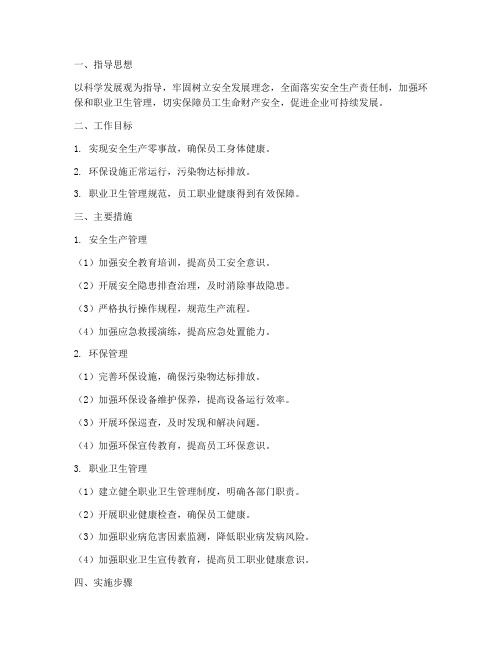 一、指导思想

以科学发展观为指导，牢固树立安全发展理念，全面落实安全生产责任制，加强环保和职业卫生管理，切实保障员工生命财产安全，促进企业可持续发展。

二、工作目标

1. 实现安全生产零事故，确保员工身体健康。

2. 环保设施正常运行，污染物达标排放。

3. 职业卫生管理规范，员工职业健康得到有效保障。

三、主要措施

1. 安全生产管理

（1）加强安全教育培训，提高员工安全意识。

（2）开展安全隐患排查治理，及时消除事故隐患。

（3）严格执行操作规程，规范生产流程。

（4）加强应急救援演练，提高应急处置能力。

2. 环保管理

（1）完善环保设施，确保污染物达标排放。

（2）加强环保设备维护保养，提高设备运行效率。

（3）开展环保巡查，及时发现和解决问题。

（4）加强环保宣传教育，提高员工环保意识。

3. 职业卫生管理

（1）建立健全职业卫生管理制度，明确各部门职责。

（2）开展职业健康检查，确保员工健康。

（3）加强职业病危害因素监测，降低职业病发病风险。

（4）加强职业卫生宣传教育，提高员工职业健康意识。

四、实施步骤